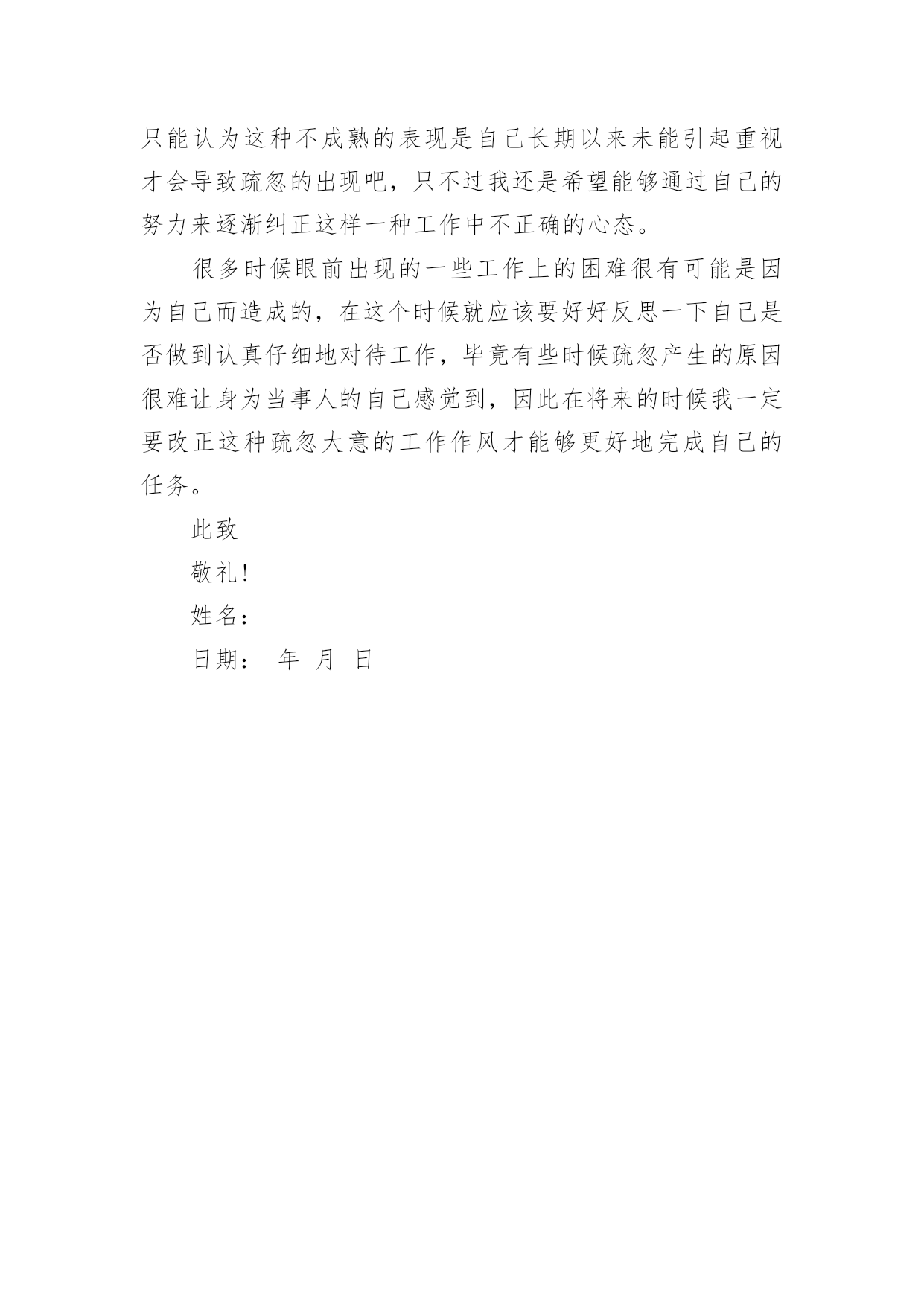 只能认为这种不成熟的表现是自己长期以来未能引起重视才会导致疏忽的出现吧，只不过我还是希望能够通过自己的努力来逐渐纠正这样一种工作中不正确的心态。

很多时候眼前出现的一些工作上的困难很有可能是因为自己而造成的，在这个时候就应该要好好反思一下自己是否做到认真仔细地对待工作，毕竟有些时候疏忽产生的原因很难让身为当事人的自己感觉到，因此在将来的时候我一定要改正这种疏忽大意的工作作风才能够更好地完成自己的任务。

此致

敬礼！

姓名：

日期：　年　月　日